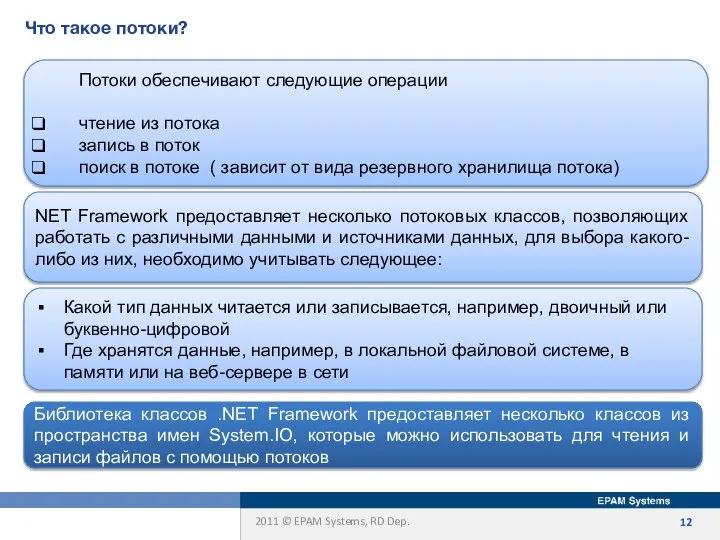 Что такое потоки?

Потоки обеспечивают следующие операции

❑ чтение из потока
❑ запись в поток
❑ поиск в потоке ( зависит от вида резервного хранилища потока)

NET Framework предоставляет несколько потоковых классов, позволяющих работать с различными данными и источниками данных, для выбора какого-либо из них, необходимо учитывать следующее:

▪ Какой тип данных читается или записывается, например, двоичный или буквенно-цифровой
▪ Где хранятся данные, например, в локальной файловой системе, в памяти или на веб-сервере в сети

Библиотека классов .NET Framework предоставляет несколько классов из пространства имен System.IO, которые можно использовать для чтения и записи файлов с помощью потоков

EPAM Systems

2011 © EPAM Systems, RD Dep.

12